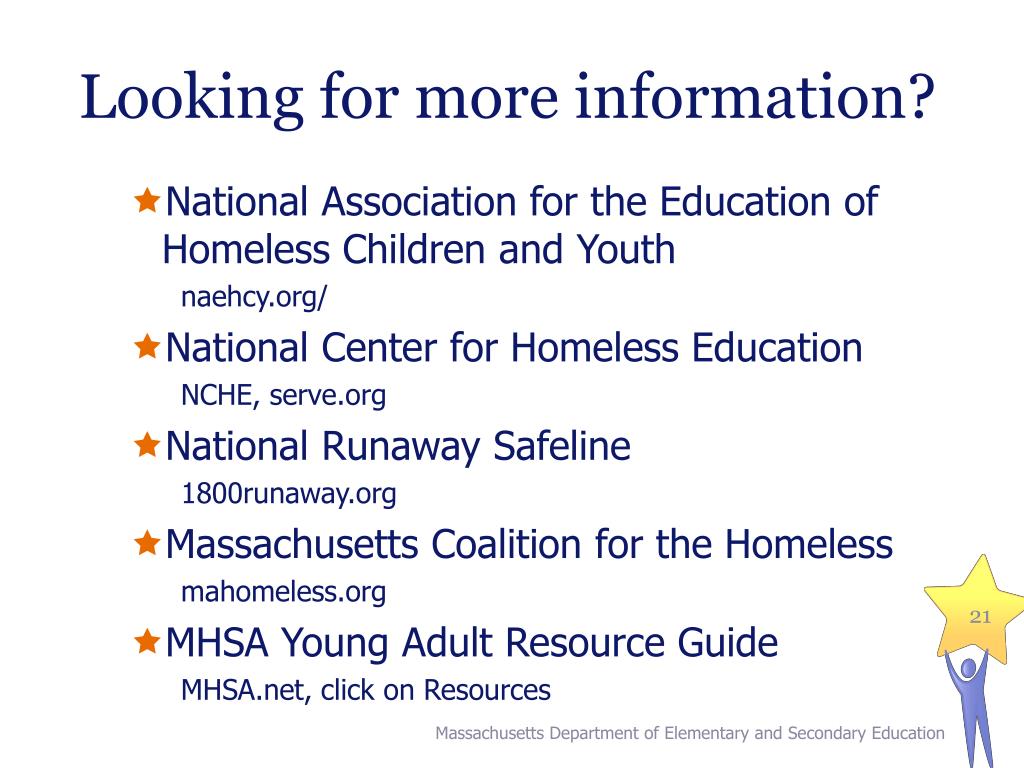 Looking for more information?

National Association for the Education of Homeless Children and Youth

naehcy.org/

National Center for Homeless Education

NCHE, serve.org

National Runaway Safeline

1800runaway.org

Massachusetts Coalition for the Homeless

mahomeless.org

MHSA Young Adult Resource Guide

MHSA.net, click on Resources

21

Massachusetts Department of Elementary and Secondary Education